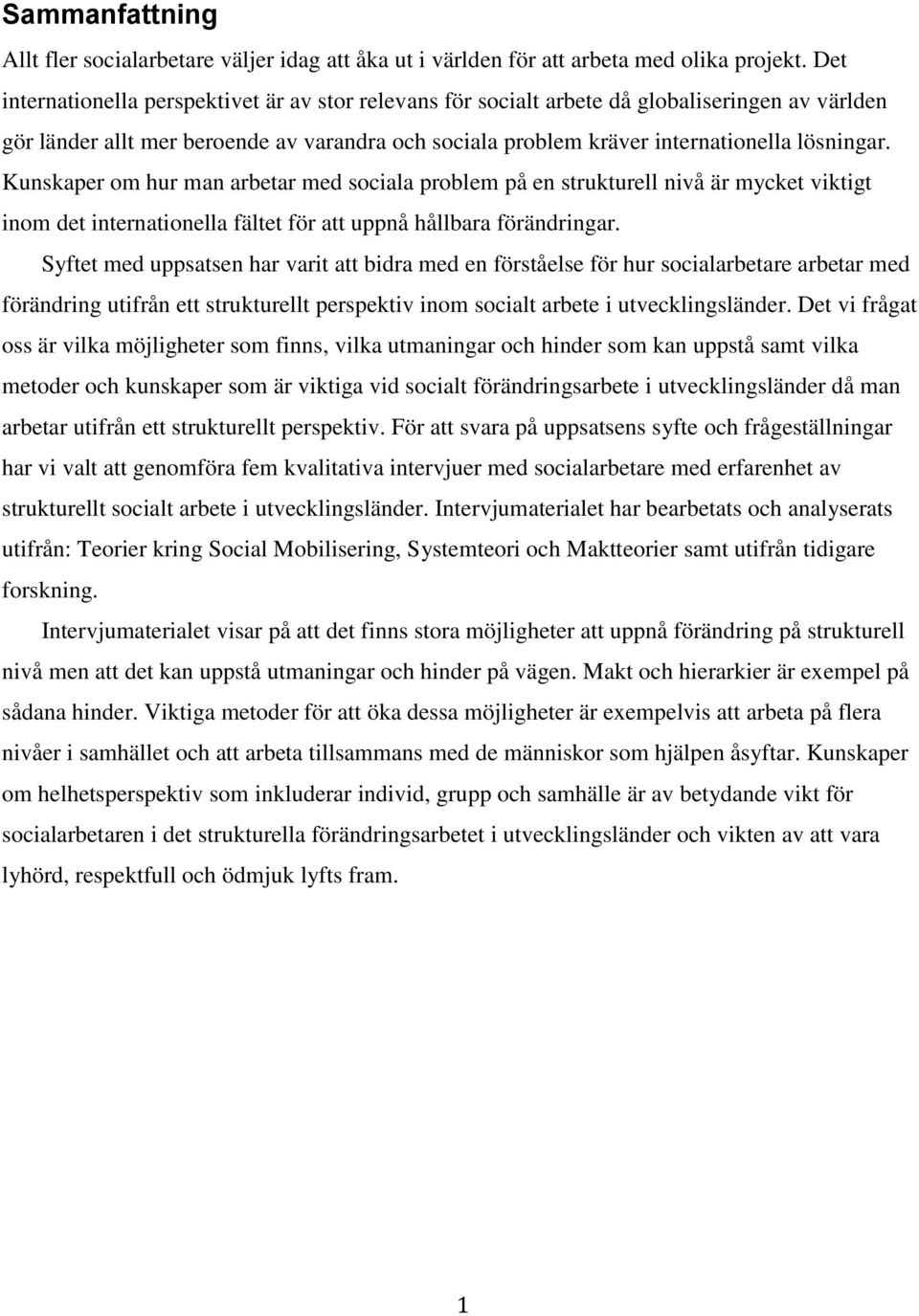 Sammanfattning

Allt fler socialarbetare väljer idag att åka ut i världen för att arbeta med olika projekt. Det internationella perspektivet är av stor relevans för socialt arbete då globaliseringen av världen gör länder allt mer beroende av varandra och sociala problem kräver internationella lösningar. Kunskaper om hur man arbetar med sociala problem på en strukturell nivå är mycket viktigt inom det internationella fältet för att uppnå hållbara förändringar.

Syftet med uppsatsen har varit att bidra med en förståelse för hur socialarbetare arbetar med förändring utifrån ett strukturellt perspektiv inom socialt arbete i utvecklingsländer. Det vi frågat oss är vilka möjligheter som finns, vilka utmaningar och hinder som kan uppstå samt vilka metoder och kunskaper som är viktiga vid socialt förändringsarbete i utvecklingsländer då man arbetar utifrån ett strukturellt perspektiv. För att svara på uppsatsens syfte och frågeställningar har vi valt att genomföra fem kvalitativa intervjuer med socialarbetare med erfarenhet av strukturellt socialt arbete i utvecklingsländer. Intervjumaterialet har bearbetats och analyserats utifrån: Teorier kring Social Mobilisering, Systemteori och Maktteorier samt utifrån tidigare forskning.

Intervjumaterialet visar på att det finns stora möjligheter att uppnå förändring på strukturell nivå men att det kan uppstå utmaningar och hinder på vägen. Makt och hierarkier är exempel på sådana hinder. Viktiga metoder för att öka dessa möjligheter är exempelvis att arbeta på flera nivåer i samhället och att arbeta tillsammans med de människor som hjälpen åsyftar. Kunskaper om helhetsperspektiv som inkluderar individ, grupp och samhälle är av betydande vikt för socialarbetaren i det strukturella förändringsarbetet i utvecklingsländer och vikten av att vara lyhörd, respektfull och ödmjuk lyfts fram.

1